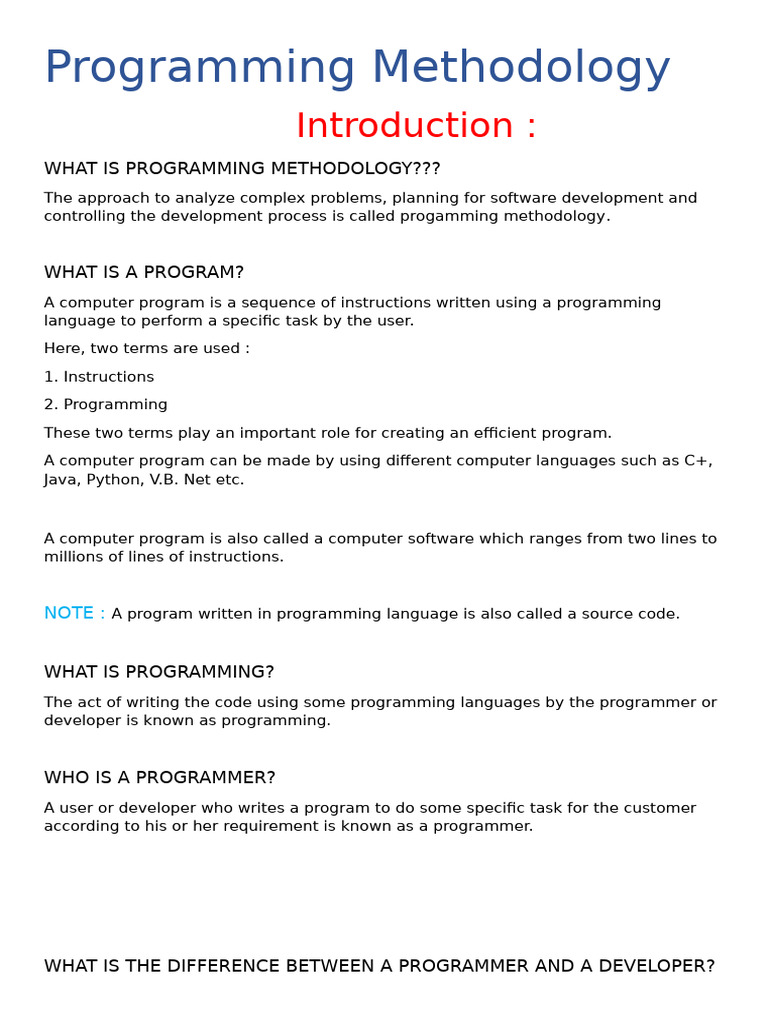 Programming Methodology

Introduction :

WHAT IS PROGRAMMING METHODOLOGY???

The approach to analyze complex problems, planning for software development and controlling the development process is called progamming methodology.

WHAT IS A PROGRAM?

A computer program is a sequence of instructions written using a programming language to perform a specific task by the user.

Here, two terms are used :

1. Instructions

2. Programming

These two terms play an important role for creating an efficient program.

A computer program can be made by using different computer languages such as C+, Java, Python, V.B. Net etc.

A computer program is also called a computer software which ranges from two lines to millions of lines of instructions.

NOTE : A program written in programming language is also called a source code.

WHAT IS PROGRAMMING?

The act of writing the code using some programming languages by the programmer or developer is known as programming.

WHO IS A PROGRAMMER?

A user or developer who writes a program to do some specific task for the customer according to his or her requirement is known as a programmer.

WHAT IS THE DIFFERENCE BETWEEN A PROGRAMMER AND A DEVELOPER?